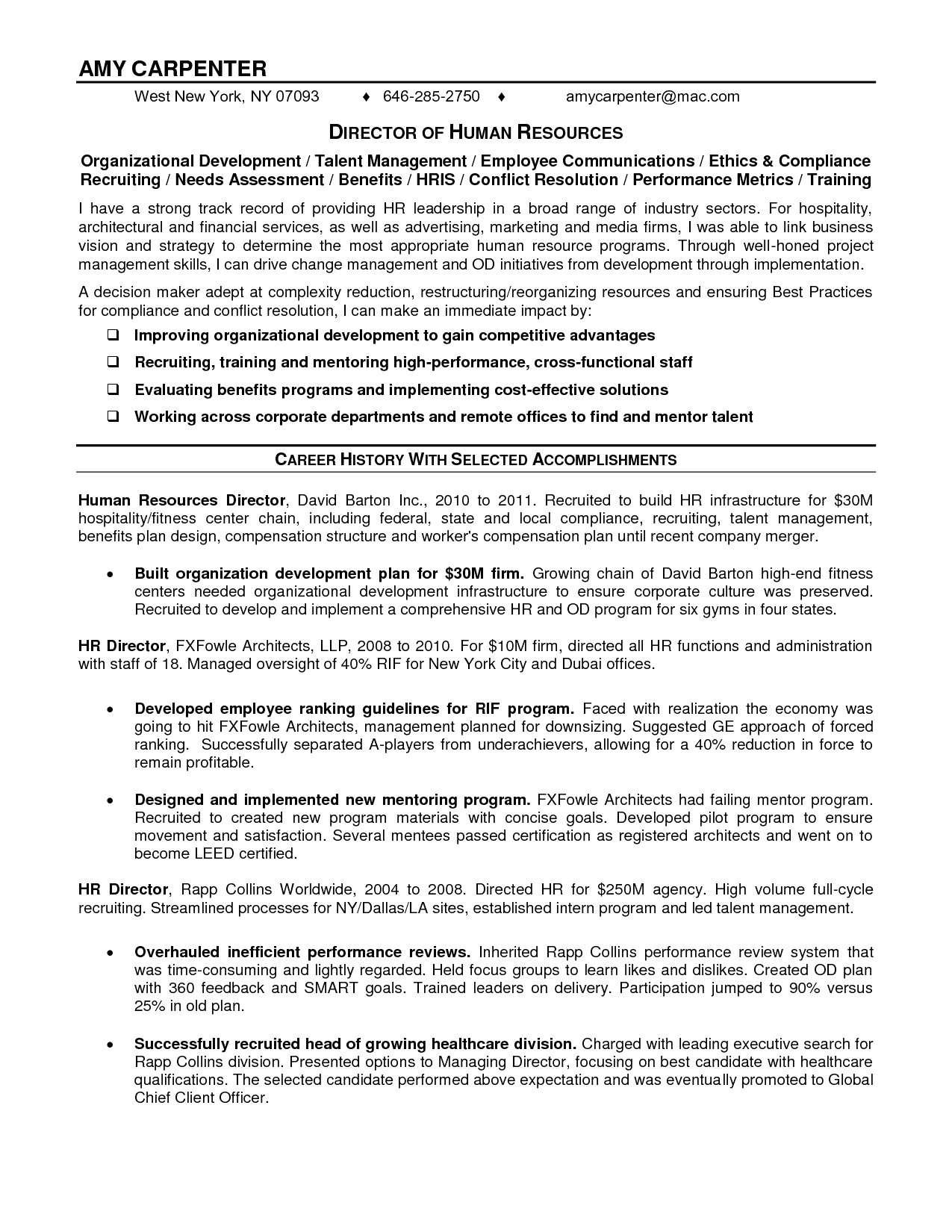 AMY CARPENTER

West New York, NY 07093 ♦ 646-285-2750 ♦ amycarpenter@mac.com

DIRECTOR OF HUMAN RESOURCES

Organizational Development / Talent Management / Employee Communications / Ethics & Compliance Recruiting / Needs Assessment / Benefits / HRIS / Conflict Resolution / Performance Metrics / Training

I have a strong track record of providing HR leadership in a broad range of industry sectors. For hospitality, architectural and financial services, as well as advertising, marketing and media firms, I was able to link business vision and strategy to determine the most appropriate human resource programs. Through well-honed project management skills, I can drive change management and OD initiatives from development through implementation.

A decision maker adept at complexity reduction, restructuring/reorganizing resources and ensuring Best Practices for compliance and conflict resolution, I can make an immediate impact by:

❑ Improving organizational development to gain competitive advantages

❑ Recruiting, training and mentoring high-performance, cross-functional staff

❑ Evaluating benefits programs and implementing cost-effective solutions

❑ Working across corporate departments and remote offices to find and mentor talent

CAREER HISTORY WITH SELECTED ACCOMPLISHMENTS

Human Resources Director, David Barton Inc., 2010 to 2011. Recruited to build HR infrastructure for $30M hospitality/fitness center chain, including federal, state and local compliance, recruiting, talent management, benefits plan design, compensation structure and worker's compensation plan until recent company merger.

• Built organization development plan for $30M firm. Growing chain of David Barton high-end fitness centers needed organizational development infrastructure to ensure corporate culture was preserved. Recruited to develop and implement a comprehensive HR and OD program for six gyms in four states.

HR Director, FXFowle Architects, LLP, 2008 to 2010. For $10M firm, directed all HR functions and administration with staff of 18. Managed oversight of 40% RIF for New York City and Dubai offices.

• Developed employee ranking guidelines for RIF program. Faced with realization the economy was going to hit FXFowle Architects, management planned for downsizing. Suggested GE approach of forced ranking. Successfully separated A-players from underachievers, allowing for a 40% reduction in force to remain profitable.

• Designed and implemented new mentoring program. FXFowle Architects had failing mentor program. Recruited to created new program materials with concise goals. Developed pilot program to ensure movement and satisfaction. Several mentees passed certification as registered architects and went on to become LEED certified.

HR Director, Rapp Collins Worldwide, 2004 to 2008. Directed HR for $250M agency. High volume full-cycle recruiting. Streamlined processes for NY/Dallas/LA sites, established intern program and led talent management.

• Overhauled inefficient performance reviews. Inherited Rapp Collins performance review system that was time-consuming and lightly regarded. Held focus groups to learn likes and dislikes. Created OD plan with 360 feedback and SMART goals. Trained leaders on delivery. Participation jumped to 90% versus 25% in old plan.

• Successfully recruited head of growing healthcare division. Charged with leading executive search for Rapp Collins division. Presented options to Managing Director, focusing on best candidate with healthcare qualifications. The selected candidate performed above expectation and was eventually promoted to Global Chief Client Officer.